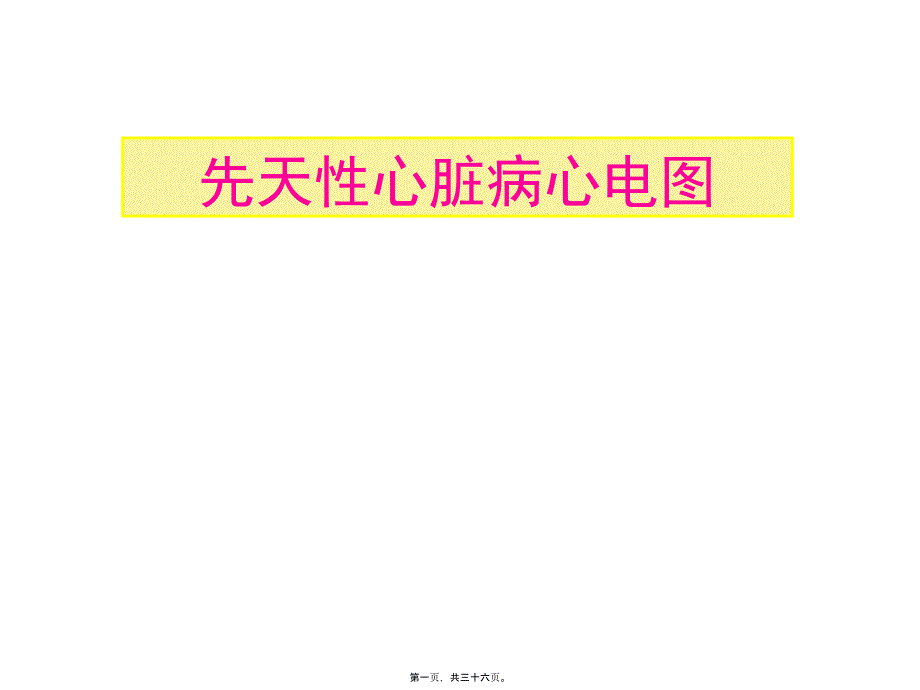 先天性心脏病心电图

第一页，共三十六页。